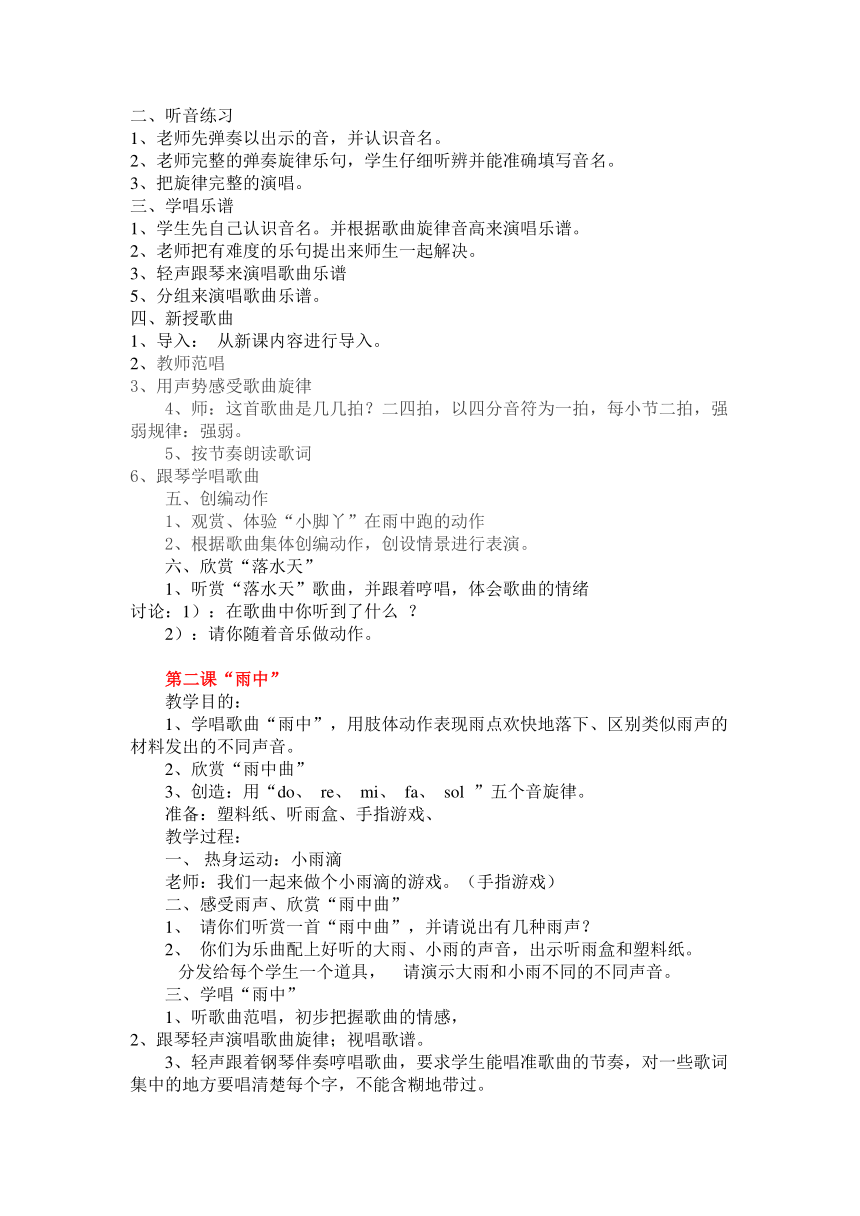 二、听音练习
1、老师先弹奏以出示的音，并认识音名。
2、老师完整的弹奏旋律乐句，学生仔细听辨并能准确填写音名。
3、把旋律完整的演唱。
三、学唱乐谱
1、学生先自己认识音名。并根据歌曲旋律音高来演唱乐谱。
2、老师把有难度的乐句提出来师生一起解决。
3、轻声跟琴来演唱歌曲乐谱
5、分组来演唱歌曲乐谱。
四、新授歌曲
1、导入：　从新课内容进行导入。
2、教师范唱
3、用声势感受歌曲旋律

4、师：这首歌曲是几几拍？二四拍，以四分音符为一拍，每小节二拍，强弱规律：强弱。

5、按节奏朗读歌词
6、跟琴学唱歌曲
五、创编动作
1、观赏、体验“小脚丫”在雨中跑的动作
2、根据歌曲集体创编动作，创设情景进行表演。
六、欣赏“落水天”
1、听赏“落水天”歌曲，并跟着哼唱，体会歌曲的情绪
讨论：1）：在歌曲中你听到了什么 ？
2）：请你随着音乐做动作。

第二课“雨中”
教学目的：
1、学唱歌曲“雨中”，用肢体动作表现雨点欢快地落下、区别类似雨声的材料发出的不同声音。
2、欣赏“雨中曲”
3、创造：用“do、 re、 mi、 fa、 sol ”五个音旋律。
准备：塑料纸、听雨盒、手指游戏、
教学过程：
一、 热身运动：小雨滴
老师：我们一起来做个小雨滴的游戏。（手指游戏）
二、感受雨声、欣赏“雨中曲”
1、 请你们听赏一首“雨中曲”，并请说出有几种雨声？
2、 你们为乐曲配上好听的大雨、小雨的声音，出示听雨盒和塑料纸。
分发给每个学生一个道具，　请演示大雨和小雨不同的不同声音。
三、学唱“雨中”
1、听歌曲范唱，初步把握歌曲的情感，
2、跟琴轻声演唱歌曲旋律；视唱歌谱。
3、轻声跟着钢琴伴奏哼唱歌曲，要求学生能唱准歌曲的节奏，对一些歌词集中的地方要唱清楚每个字，不能含糊地带过。